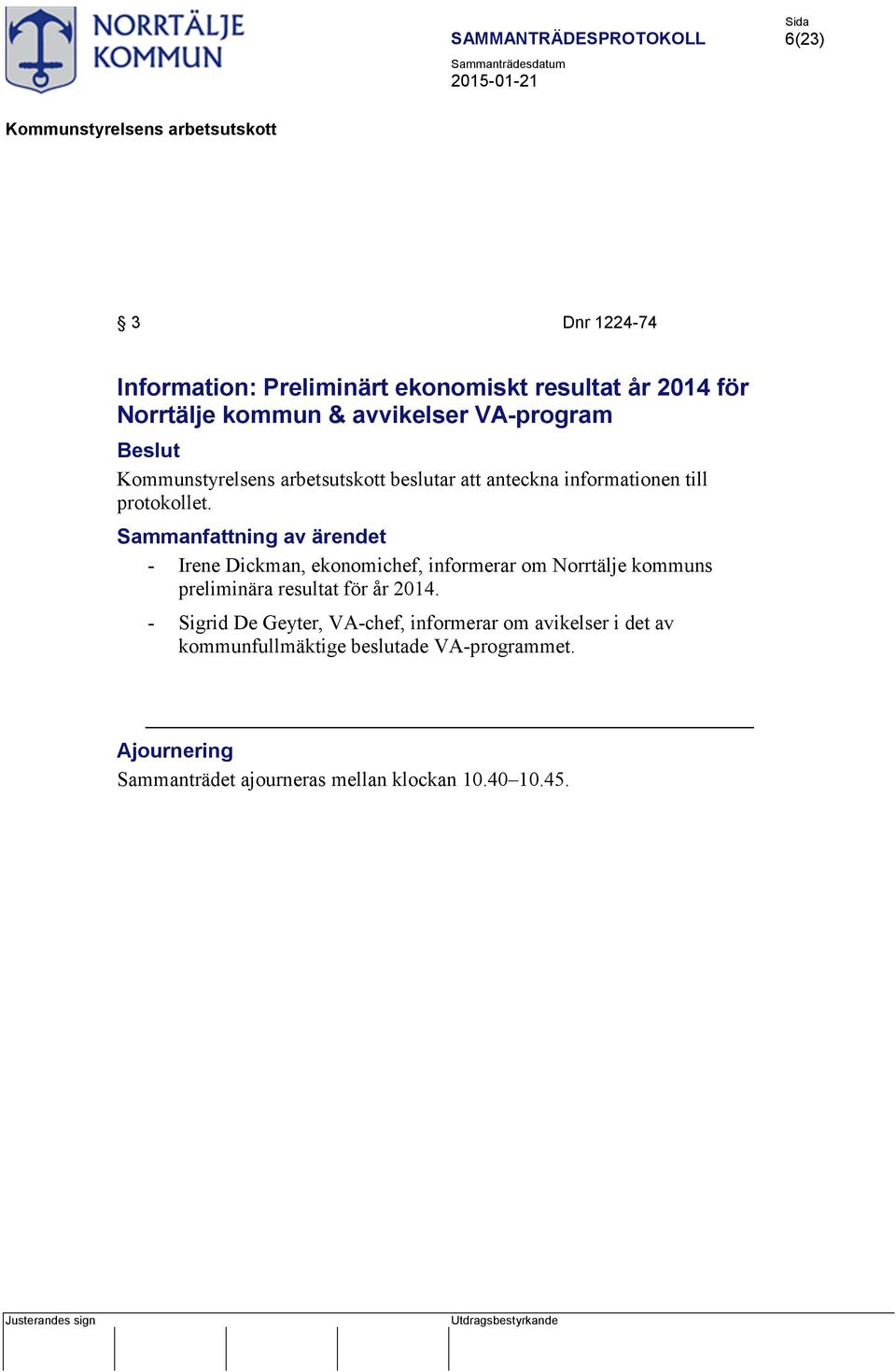 NORRTÄLJE KOMMUN

SAMMANTRÄDESPROTOKOLL

Sida
6(23)

Sammanträdesdatum
2015-01-21

Kommunstyrelsens arbetsutskott

§ 3

Dnr 1224-74

Information: Preliminärt ekonomiskt resultat år 2014 för Norrtälje kommun & avvikelser VA-program

Beslut

Kommunstyrelsens arbetsutskott beslutar att anteckna informationen till protokollet.

Sammanfattning av ärendet

- Irene Dickman, ekonomichef, informerar om Norrtälje kommuns preliminära resultat för år 2014.

- Sigrid De Geyter, VA-chef, informerar om avikelser i det av kommunfullmäktige beslutade VA-programmet.

Ajournering

Sammanträdet ajourneras mellan klockan 10.40–10.45.

Justerandes sign

Utdragsbestyrkande